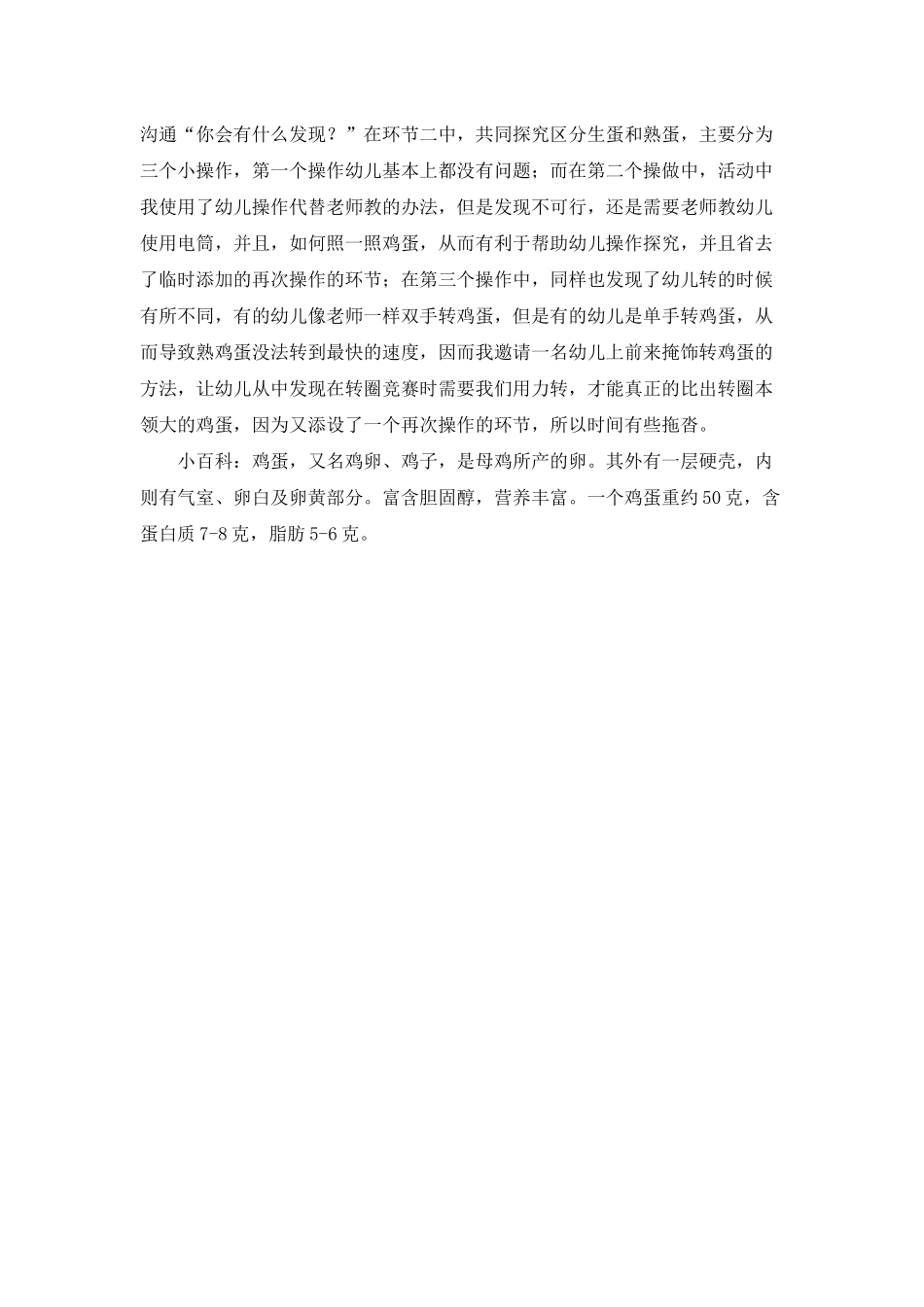 沟通“你会有什么发现？”在环节二中，共同探究区分生蛋和熟蛋，主要分为三个小操作，第一个操作幼儿基本上都没有问题；而在第二个操做中，活动中我使用了幼儿操作代替老师教的办法，但是发现不可行，还是需要老师教幼儿使用电筒，并且，如何照一照鸡蛋，从而有利于帮助幼儿操作探究，并且省去了临时添加的再次操作的环节；在第三个操作中，同样也发现了幼儿转的时候有所不同，有的幼儿像老师一样双手转鸡蛋，但是有的幼儿是单手转鸡蛋，从而导致熟鸡蛋没法转到最快的速度，因而我邀请一名幼儿上前来掩饰转鸡蛋的方法，让幼儿从中发现在转圈竞赛时需要我们用力转，才能真正的比出转圈本领大的鸡蛋，因为又添设了一个再次操作的环节，所以时间有些拖沓。

小百科：鸡蛋，又名鸡卵、鸡子，是母鸡所产的卵。其外有一层硬壳，内则有气室、卵白及卵黄部分。富含胆固醇，营养丰富。一个鸡蛋重约50克，含蛋白质7-8克，脂肪5-6克。